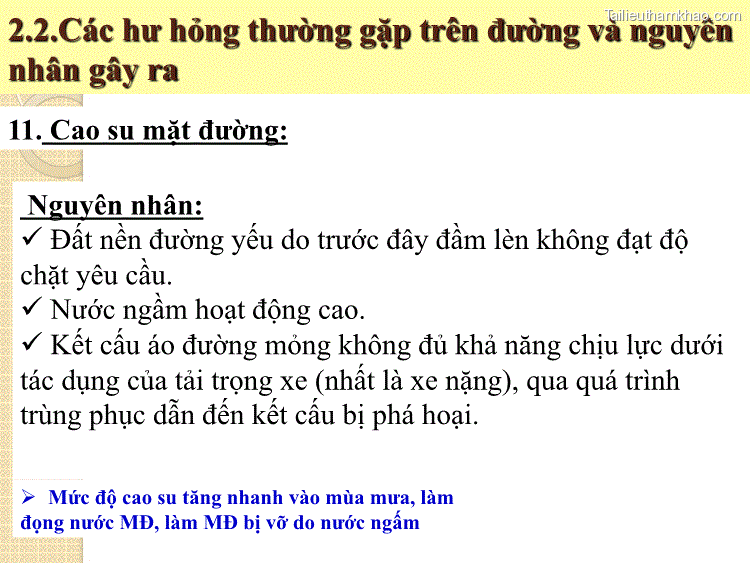 Tailieuthamkhao.com

2.2.Các hư hỏng thường gặp trên đường và nguyên nhân gây ra

11. Cao su mặt đường:

Nguyên nhân:
✓ Đất nền đường yếu do trước đây đầm lèn không đạt độ chặt yêu cầu.
✓ Nước ngầm hoạt động cao.
✓ Kết cấu áo đường mỏng không đủ khả năng chịu lực dưới tác dụng của tải trọng xe (nhất là xe nặng), qua quá trình trùng phục dẫn đến kết cấu bị phá hoại.

➢ Mức độ cao su tăng nhanh vào mùa mưa, làm đọng nước MĐ, làm MĐ bị vỡ do nước ngấm